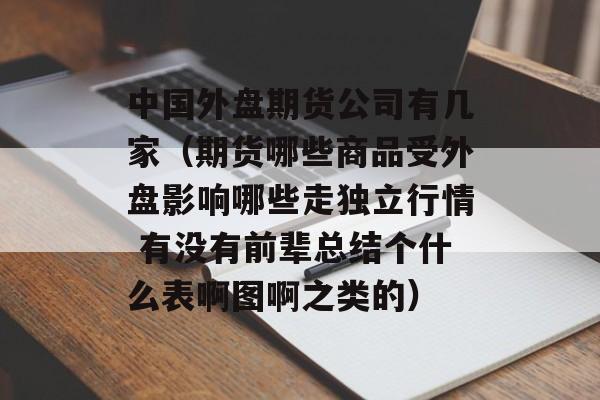 中国外盘期货公司有几家（期货哪些商品受外盘影响哪些走独立行情 有没有前辈总结个什么表啊图啊之类的）